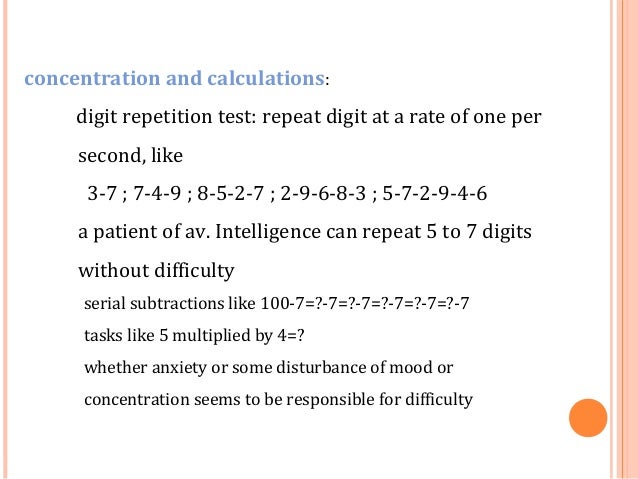 concentration and calculations:

digit repetition test: repeat digit at a rate of one per second, like

3-7 ; 7-4-9 ; 8-5-2-7 ; 2-9-6-8-3 ; 5-7-2-9-4-6

a patient of av. Intelligence can repeat 5 to 7 digits without difficulty

serial subtractions like 100-7=?-7=?-7=?-7=?-7=?-7

tasks like 5 multiplied by 4=?

whether anxiety or some disturbance of mood or concentration seems to be responsible for difficulty